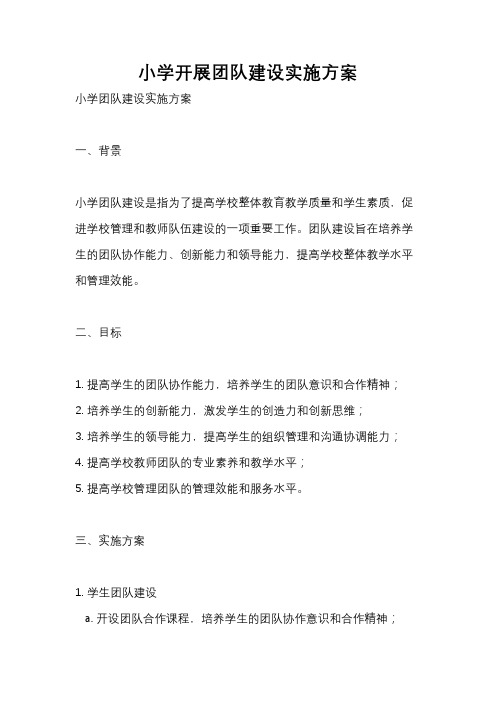 小学开展团队建设实施方案

小学团队建设实施方案

一、背景

小学团队建设是指为了提高学校整体教育教学质量和学生素质，促进学校管理和教师队伍建设的一项重要工作。团队建设旨在培养学生的团队协作能力、创新能力和领导能力，提高学校整体教学水平和管理效能。

二、目标

1. 提高学生的团队协作能力，培养学生的团队意识和合作精神；

2. 培养学生的创新能力，激发学生的创造力和创新思维；

3. 培养学生的领导能力，提高学生的组织管理和沟通协调能力；

4. 提高学校教师团队的专业素养和教学水平；

5. 提高学校管理团队的管理效能和服务水平。

三、实施方案

1. 学生团队建设

a. 开设团队合作课程，培养学生的团队协作意识和合作精神；